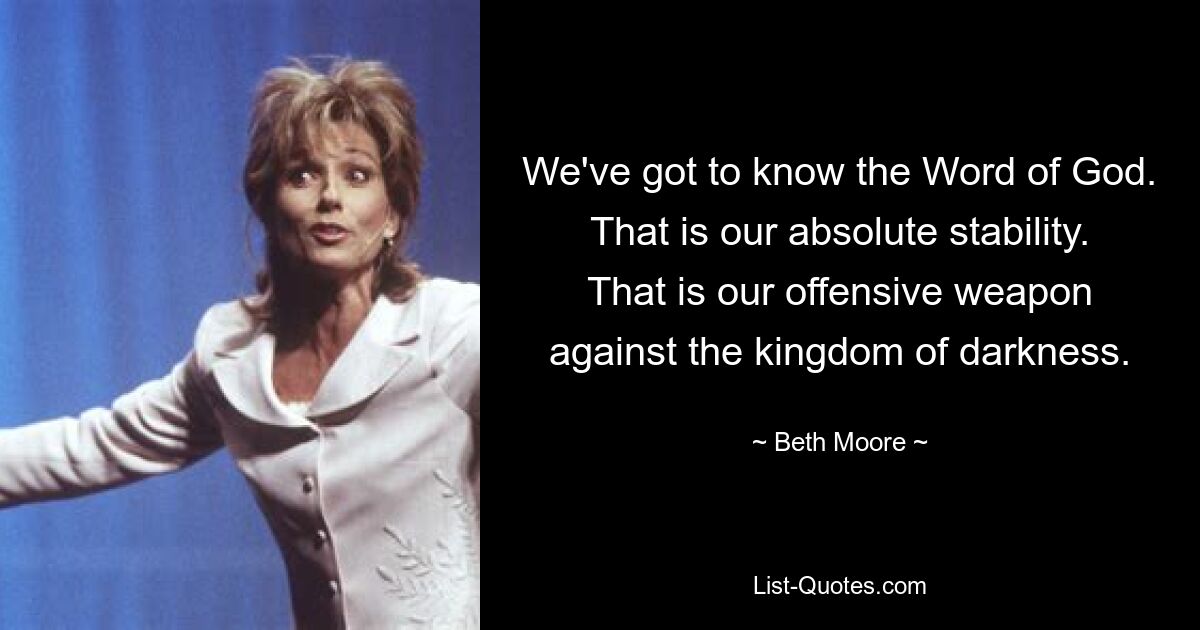 We've got to know the Word of God. That is our absolute stability. That is our offensive weapon against the kingdom of darkness.

~ Beth Moore ~

List-Quotes.com